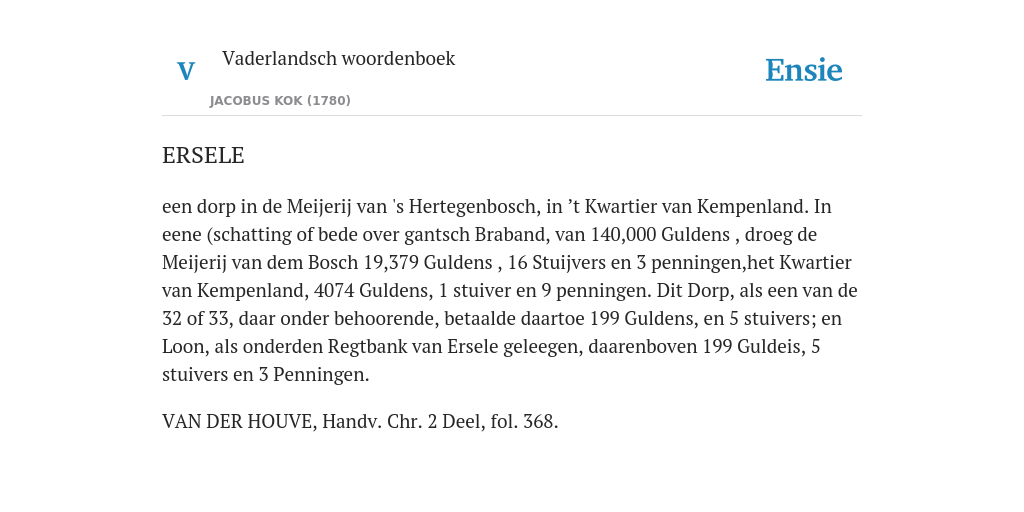 V

Vaderlandsch woordenboek

JACOBUS KOK (1780)

Ensie

ERSELE

een dorp in de Meijerij van 's Hertegenbosch, in ’t Kwartier van Kempenland. In eene (schatting of bede over gantsch Braband, van 140,000 Guldens , droeg de Meijerij van dem Bosch 19,379 Guldens , 16 Stuijvers en 3 penningen,het Kwartier van Kempenland, 4074 Guldens, 1 stuiver en 9 penningen. Dit Dorp, als een van de 32 of 33, daar onder behoorende, betaalde daartoe 199 Guldens, en 5 stuivers; en Loon, als onderden Regtbank van Ersele geleegen, daarenboven 199 Guldeis, 5 stuivers en 3 Penningen.

VAN DER HOUVE, Handv. Chr. 2 Deel, fol. 368.